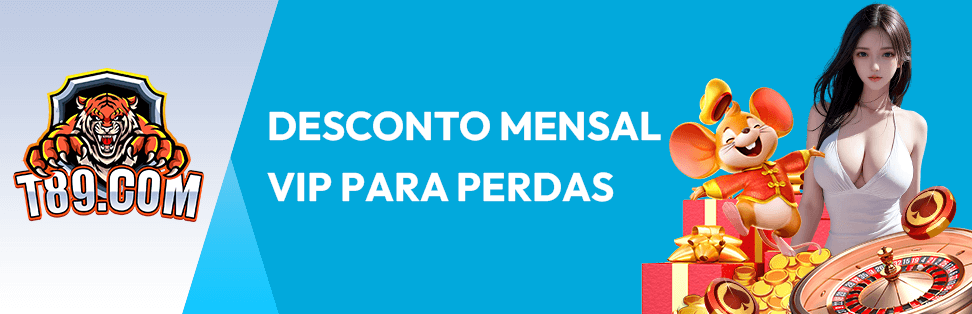 T89.COM

DESCONTO MENSAL VIP PARA PERDAS